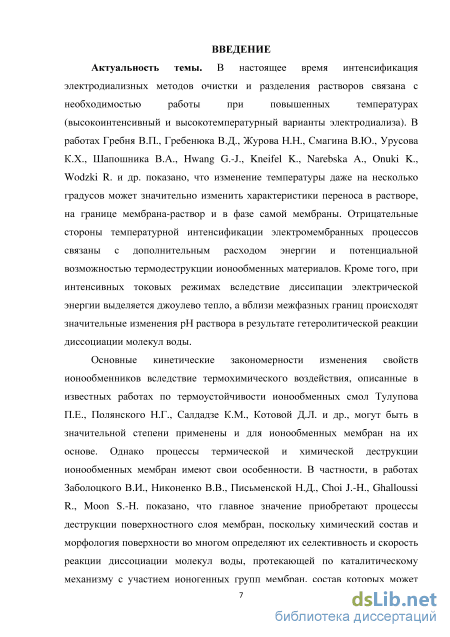 ВВЕДЕНИЕ

Актуальность темы. В настоящее время интенсификация электродиализных методов очистки и разделения растворов связана с необходимостью работы при повышенных температурах (высокоинтенсивный и высокотемпературный варианты электродиализа). В работах Гребня В.П., Гребенюка В.Д., Журова Н.Н., Смагина В.Ю., Урусова К.Х., Шапошника В.А., Hwang G.-J., Kneifel K., Narebska A., Onuki K., Wodzki R. и др. показано, что изменение температуры даже на несколько градусов может значительно изменить характеристики переноса в растворе, на границе мембрана-раствор и в фазе самой мембраны. Отрицательные стороны температурной интенсификации электромембранных процессов связаны с дополнительным расходом энергии и потенциальной возможностью термодеструкции ионообменных материалов. Кроме того, при интенсивных токовых режимах вследствие диссипации электрической энергии выделяется джоулево тепло, а вблизи межфазных границ происходят значительные изменения pH раствора в результате гетеролитической реакции диссоциации молекул воды.

Основные кинетические закономерности изменения свойств ионообменников вследствие термохимического воздействия, описанные в известных работах по термоустойчивости ионообменных смол Тулупова П.Е., Полянского Н.Г., Салдадзе К.М., Котовой Д.Л. и др., могут быть в значительной степени применены и для ионообменных мембран на их основе. Однако процессы термической и химической деструкции ионообменных мембран имеют свои особенности. В частности, в работах Заболоцкого В.И., Никоненко В.В., Письменской Н.Д., Choi J.-H., Ghalloussi R., Moon S.-H. показано, что главное значение приобретают процессы деструкции поверхностного слоя мембран, поскольку химический состав и морфология поверхности во многом определяют их селективность и скорость реакции диссоциации молекул воды, протекающей по каталитическому механизму с участием ионогенных групп мембран, состав которых может

7

dsLib.net
библиотека диссертаций